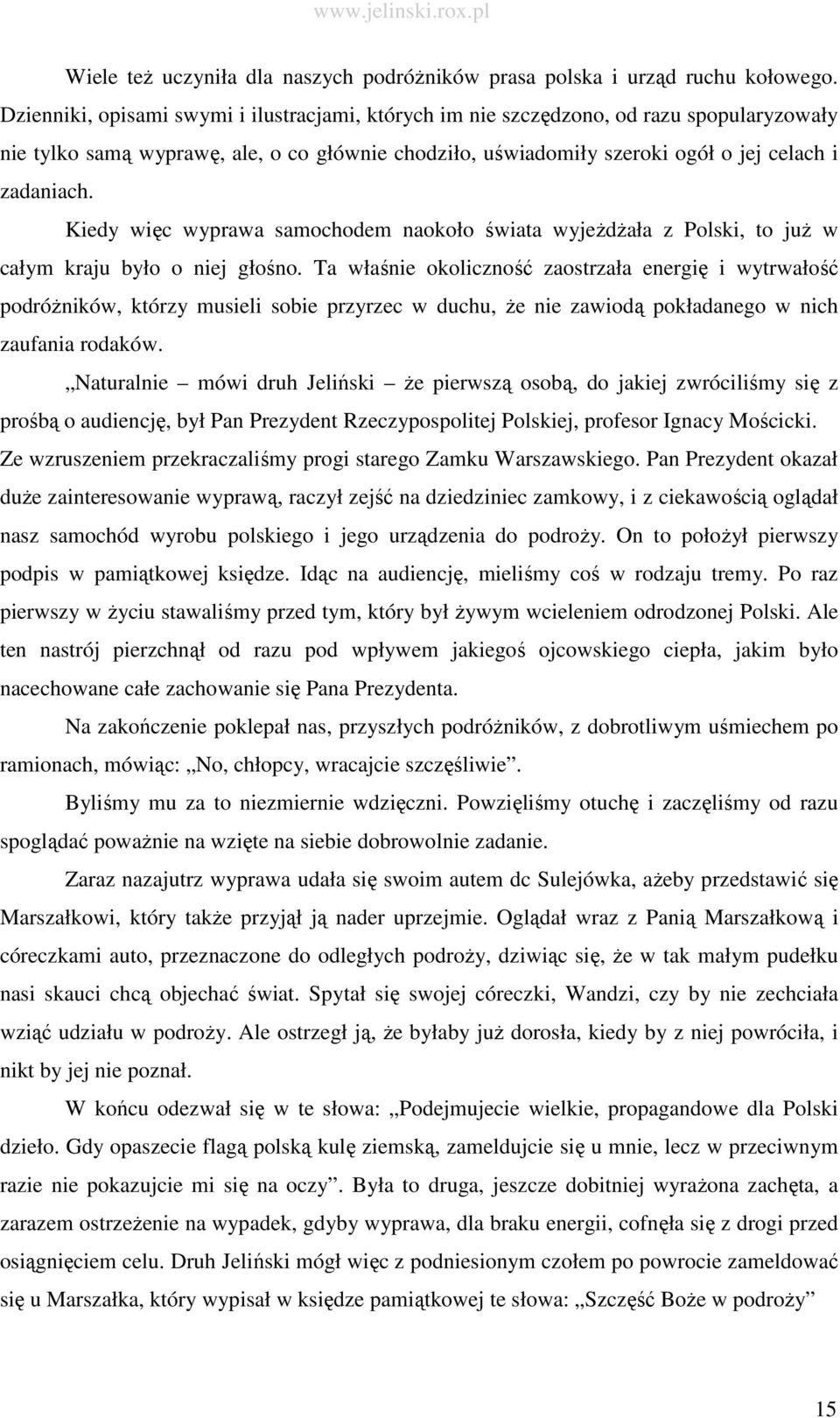 www.jelinski.rox.pl

Wiele też uczyniła dla naszych podróżników prasa polska i urząd ruchu kołowego. Dzienniki, opisami swymi i ilustracjami, których im nie szczędzono, od razu spopularyzowały nie tylko samą wyprawę, ale, o co głównie chodziło, uświadomiły szeroki ogół o jej celach i zadaniach.

Kiedy więc wyprawa samochodem naokoło świata wyjeżdżała z Polski, to już w całym kraju było o niej głośno. Ta właśnie okoliczność zaostrzała energię i wytrwałość podróżników, którzy musieli sobie przyrzec w duchu, że nie zawiodą pokładanego w nich zaufania rodaków.

„Naturalnie – mówi druh Jeliński – że pierwszą osobą, do jakiej zwróciliśmy się z prośbą o audiencję, był Pan Prezydent Rzeczypospolitej Polskiej, profesor Ignacy Mościcki. Ze wzruszeniem przekraczaliśmy progi starego Zamku Warszawskiego. Pan Prezydent okazał duże zainteresowanie wyprawą, raczył zejść na dziedziniec zamkowy, i z ciekawością oglądał nasz samochód wyrobu polskiego i jego urządzenia do podroży. On to położył pierwszy podpis w pamiątkowej księdze. Idąc na audiencję, mieliśmy coś w rodzaju tremy. Po raz pierwszy w życiu stawaliśmy przed tym, który był żywym wcieleniem odrodzonej Polski. Ale ten nastrój pierzchnął od razu pod wpływem jakiegoś ojcowskiego ciepła, jakim było nacechowane całe zachowanie się Pana Prezydenta.

Na zakończenie poklepał nas, przyszłych podróżników, z dobrotliwym uśmiechem po ramionach, mówiąc: „No, chłopcy, wracajcie szczęśliwie”.

Byliśmy mu za to niezmiernie wdzięczni. Powzięliśmy otuchę i zaczęliśmy od razu spoglądać poważnie na wzięte na siebie dobrowolnie zadanie.

Zaraz nazajutrz wyprawa udała się swoim autem dc Sulejówka, ażeby przedstawić się Marszałkowi, który także przyjął ją nader uprzejmie. Oglądał wraz z Panią Marszałkową i córeczkami auto, przeznaczone do odległych podroży, dziwiąc się, że w tak małym pudełku nasi skauci chcą objechać świat. Spytał się swojej córeczki, Wandzi, czy by nie zechciała wziąć udziału w podroży. Ale ostrzegł ją, że byłaby już dorosła, kiedy by z niej powróciła, i nikt by jej nie poznał.

W końcu odezwał się w te słowa: „Podejmujecie wielkie, propagandowe dla Polski dzieło. Gdy opaszecie flagą polską kulę ziemską, zameldujcie się u mnie, lecz w przeciwnym razie nie pokazujcie mi się na oczy”. Była to druga, jeszcze dobitniej wyrażona zachęta, a zarazem ostrzeżenie na wypadek, gdyby wyprawa, dla braku energii, cofnęła się z drogi przed osiągnięciem celu. Druh Jeliński mógł więc z podniesionym czołem po powrocie zameldować się u Marszałka, który wypisał w księdze pamiątkowej te słowa: „Szczęść Boże w podroży”

15